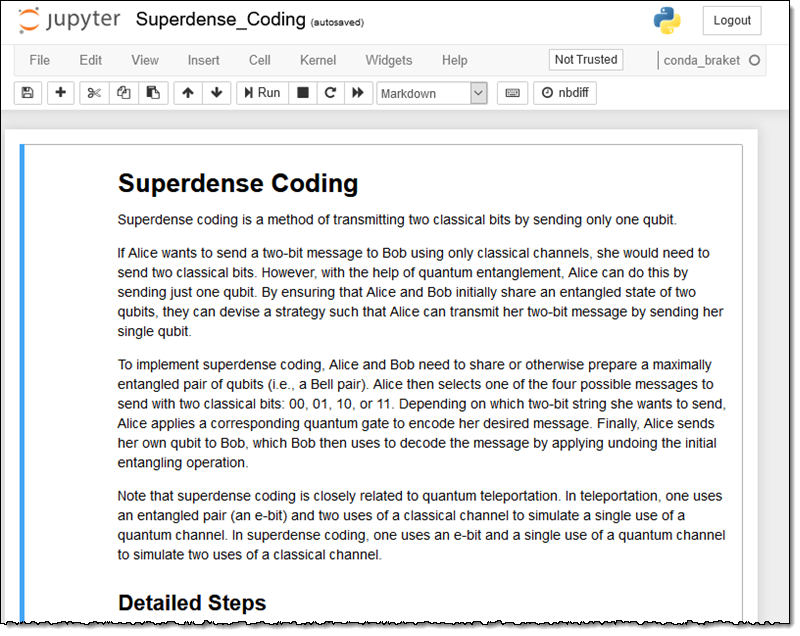 jupyter Superdense_Coding (autosaved)

Logout

File Edit View Insert Cell Kernel Widgets Help

Not Trusted

conda_braket

Run Markdown nbdiff

Superdense Coding

Superdense coding is a method of transmitting two classical bits by sending only one qubit.

If Alice wants to send a two-bit message to Bob using only classical channels, she would need to send two classical bits. However, with the help of quantum entanglement, Alice can do this by sending just one qubit. By ensuring that Alice and Bob initially share an entangled state of two qubits, they can devise a strategy such that Alice can transmit her two-bit message by sending her single qubit.

To implement superdense coding, Alice and Bob need to share or otherwise prepare a maximally entangled pair of qubits (i.e., a Bell pair). Alice then selects one of the four possible messages to send with two classical bits: 00, 01, 10, or 11. Depending on which two-bit string she wants to send, Alice applies a corresponding quantum gate to encode her desired message. Finally, Alice sends her own qubit to Bob, which Bob then uses to decode the message by applying undoing the initial entangling operation.

Note that superdense coding is closely related to quantum teleportation. In teleportation, one uses an entangled pair (an e-bit) and two uses of a classical channel to simulate a single use of a quantum channel. In superdense coding, one uses an e-bit and a single use of a quantum channel to simulate two uses of a classical channel.

Detailed Steps